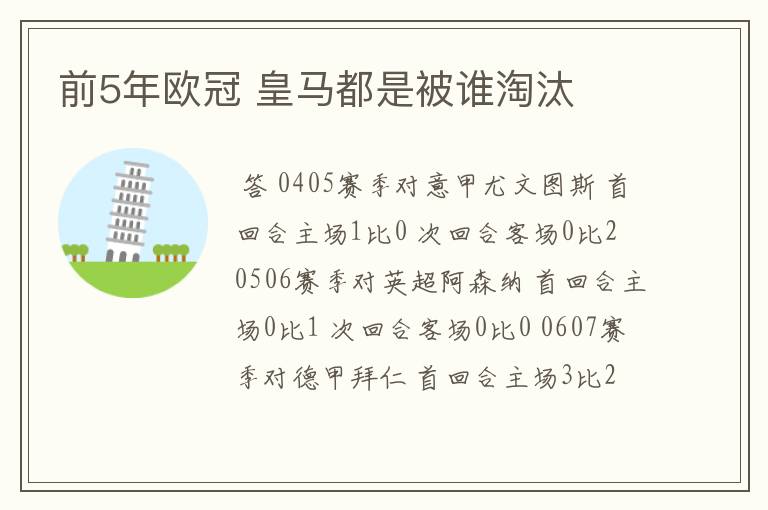 前5年欧冠 皇马都是被谁淘汰

答 0405赛季对意甲尤文图斯 首回合主场1比0 次回合客场0比2 0506赛季对英超阿森纳 首回合主场0比1 次回合客场0比0 0607赛季对德甲拜仁 首回合主场3比2